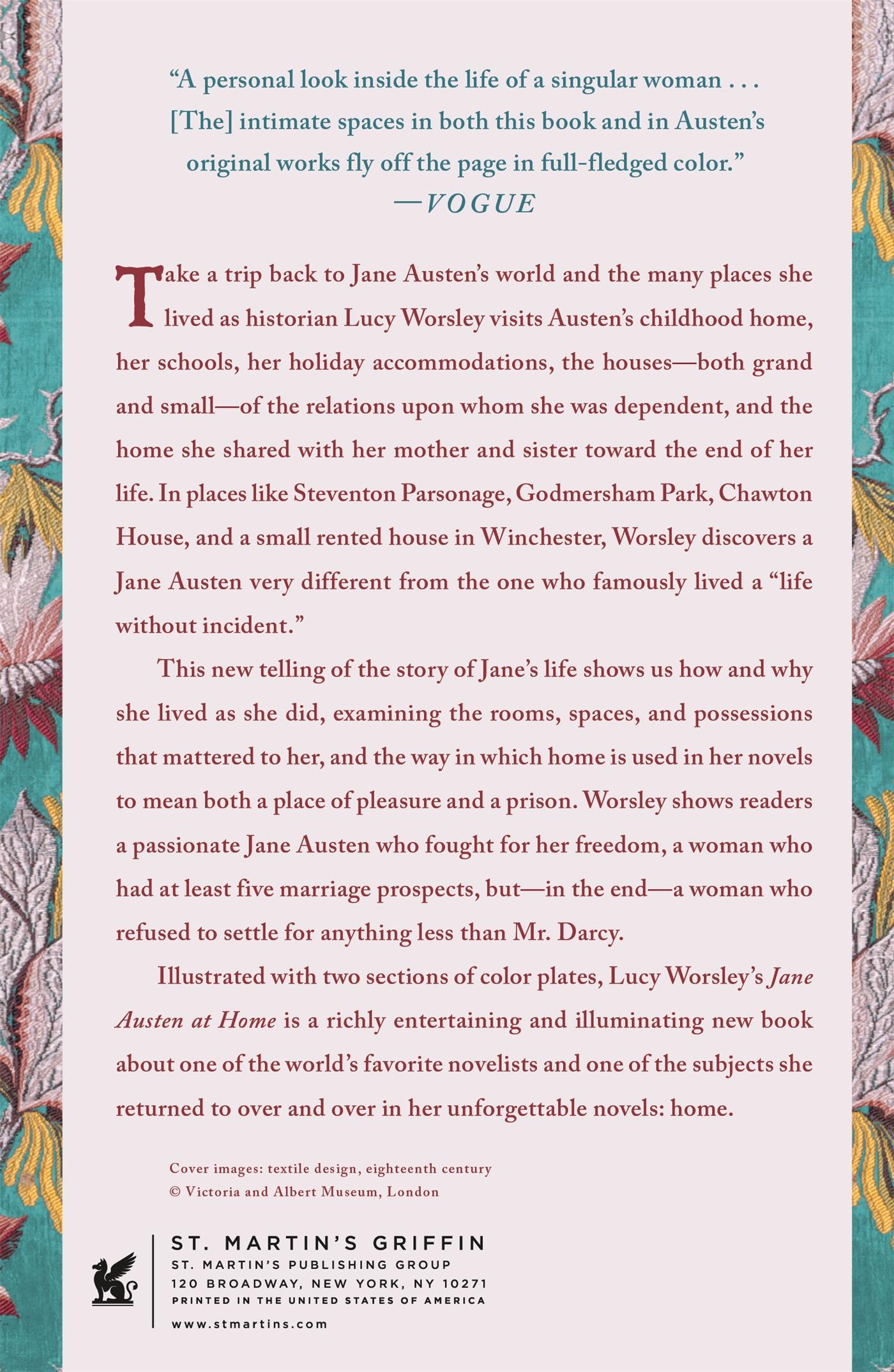 “A personal look inside the life of a singular woman . . . [The] intimate spaces in both this book and in Austen’s original works fly off the page in full-fledged color.”
—VOGUE

Take a trip back to Jane Austen’s world and the many places she lived as historian Lucy Worsley visits Austen’s childhood home, her schools, her holiday accommodations, the houses—both grand and small—of the relations upon whom she was dependent, and the home she shared with her mother and sister toward the end of her life. In places like Steventon Parsonage, Godmersham Park, Chawton House, and a small rented house in Winchester, Worsley discovers a Jane Austen very different from the one who famously lived a “life without incident.”

This new telling of the story of Jane’s life shows us how and why she lived as she did, examining the rooms, spaces, and possessions that mattered to her, and the way in which home is used in her novels to mean both a place of pleasure and a prison. Worsley shows readers a passionate Jane Austen who fought for her freedom, a woman who had at least five marriage prospects, but—in the end—a woman who refused to settle for anything less than Mr. Darcy.

Illustrated with two sections of color plates, Lucy Worsley’s Jane Austen at Home is a richly entertaining and illuminating new book about one of the world’s favorite novelists and one of the subjects she returned to over and over in her unforgettable novels: home.

Cover images: textile design, eighteenth century
© Victoria and Albert Museum, London

ST. MARTIN’S GRIFFIN
ST. MARTIN’S PUBLISHING GROUP
120 BROADWAY, NEW YORK, NY 10271
PRINTED IN THE UNITED STATES OF AMERICA
www.stmartins.com